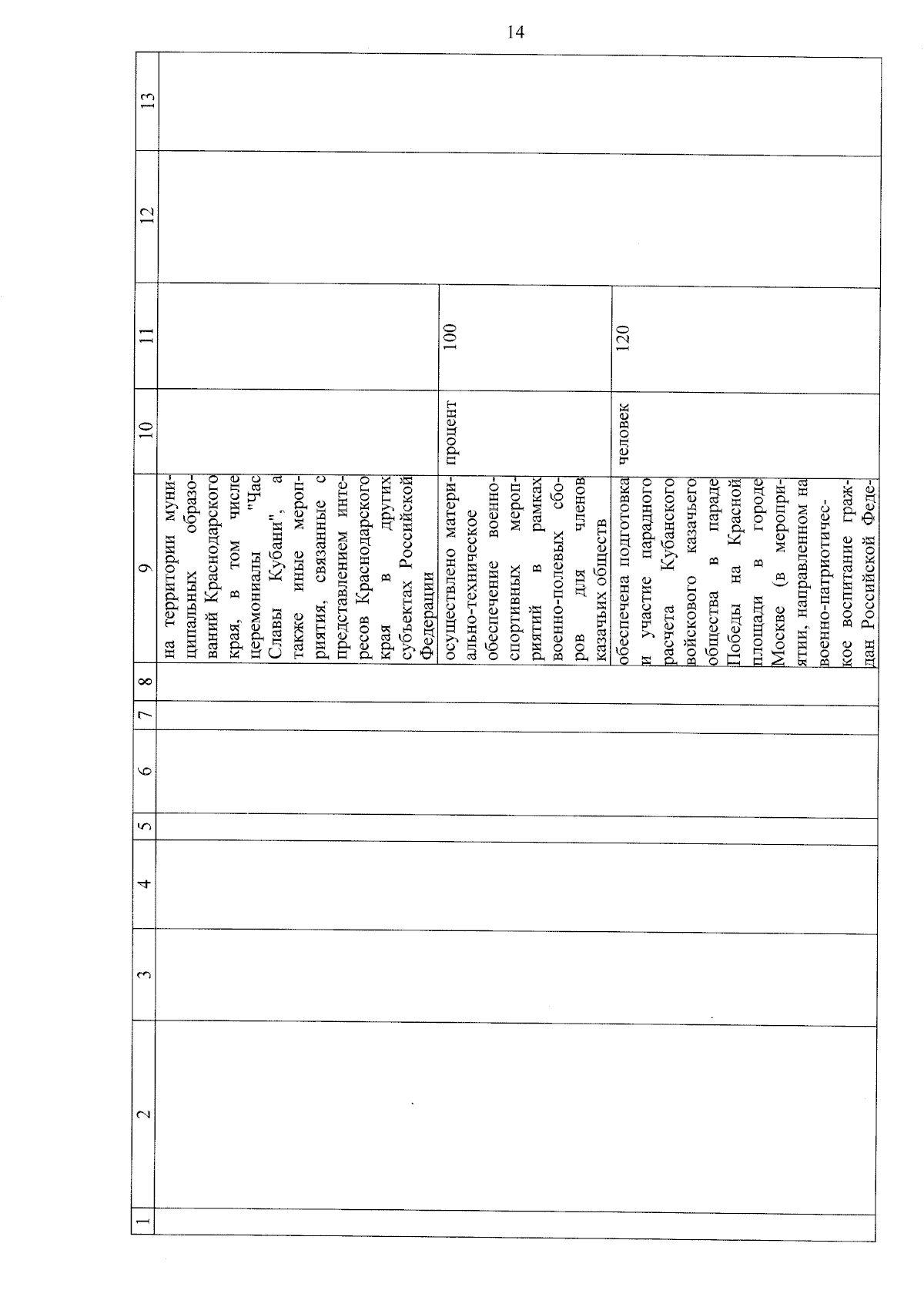 14

| 1 | 2 | 3 | 4 | 5 | 6 | 7 | 8 | 9 | 10 | 11 | 12 | 13 |
|---|---|---|---|---|---|---|---|---|---|---|---|---|
| | | | | | | | | на территории муниципальных образований Краснодарского края, в том числе церемониалы "Час Славы Кубани", а также иные мероприятия, связанные с представлением интересов Краснодарского края в других субъектах Российской Федерации | | | | |
| | | | | | | | | осуществлено материально-техническое обеспечение военно-спортивных мероприятий в рамках военно-полевых сборов для членов казачьих обществ | процент | 100 | | |
| | | | | | | | | обеспечена подготовка и участие парадного расчета Кубанского войскового казачьего общества в параде Победы на Красной площади в городе Москве (в мероприятии, направленном на военно-патриотическое воспитание граждан Российской Феде- | человек | 120 | | |